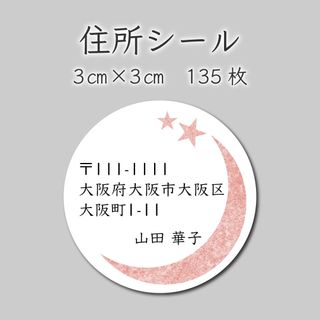 住所シール
3cm×3cm　135枚

〒111-1111
大阪府大阪市大阪区
大阪町1-11
山田 華子